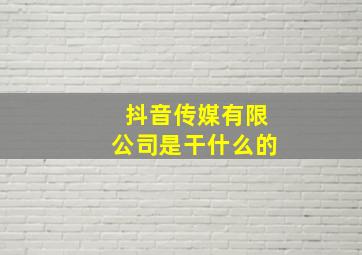 抖音传媒有限公司是干什么的